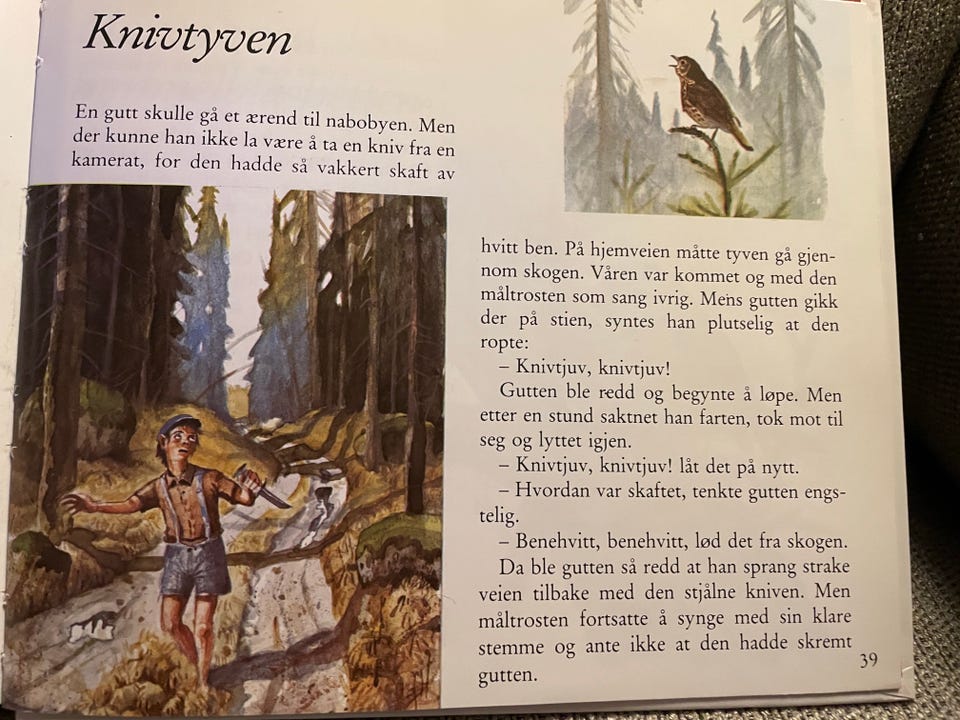 Knivtyven

En gutt skulle gå et ærend til nabobyen. Men der kunne han ikke la være å ta en kniv fra en kamerat, for den hadde så vakkert skaft av hvitt ben. På hjemveien måtte tyven gå gjennom skogen. Våren var kommet og med den måltrosten som sang ivrig. Mens gutten gikk der på stien, syntes han plutselig at den ropte:

– Knivtjuv, knivtjuv!

Gutten ble redd og begynte å løpe. Men etter en stund saktnet han farten, tok mot til seg og lyttet igjen.

– Knivtjuv, knivtjuv! låt det på nytt.

– Hvordan var skaftet, tenkte gutten engstelig.

– Benehvitt, benehvitt, lød det fra skogen.

Da ble gutten så redd at han sprang strake veien tilbake med den stjålne kniven. Men måltrosten fortsatte å synge med sin klare stemme og ante ikke at den hadde skremt gutten.

39